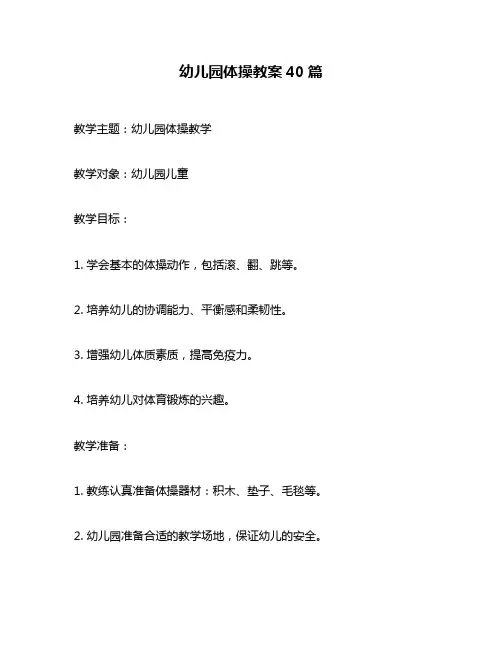 幼儿园体操教案 40 篇

教学主题：幼儿园体操教学

教学对象：幼儿园儿童

教学目标：

1. 学会基本的体操动作，包括滚、翻、跳等。

2. 培养幼儿的协调能力、平衡感和柔韧性。

3. 增强幼儿体质素质，提高免疫力。

4. 培养幼儿对体育锻炼的兴趣。

教学准备：

1. 教练认真准备体操器材：积木、垫子、毛毯等。

2. 幼儿园准备合适的教学场地，保证幼儿的安全。